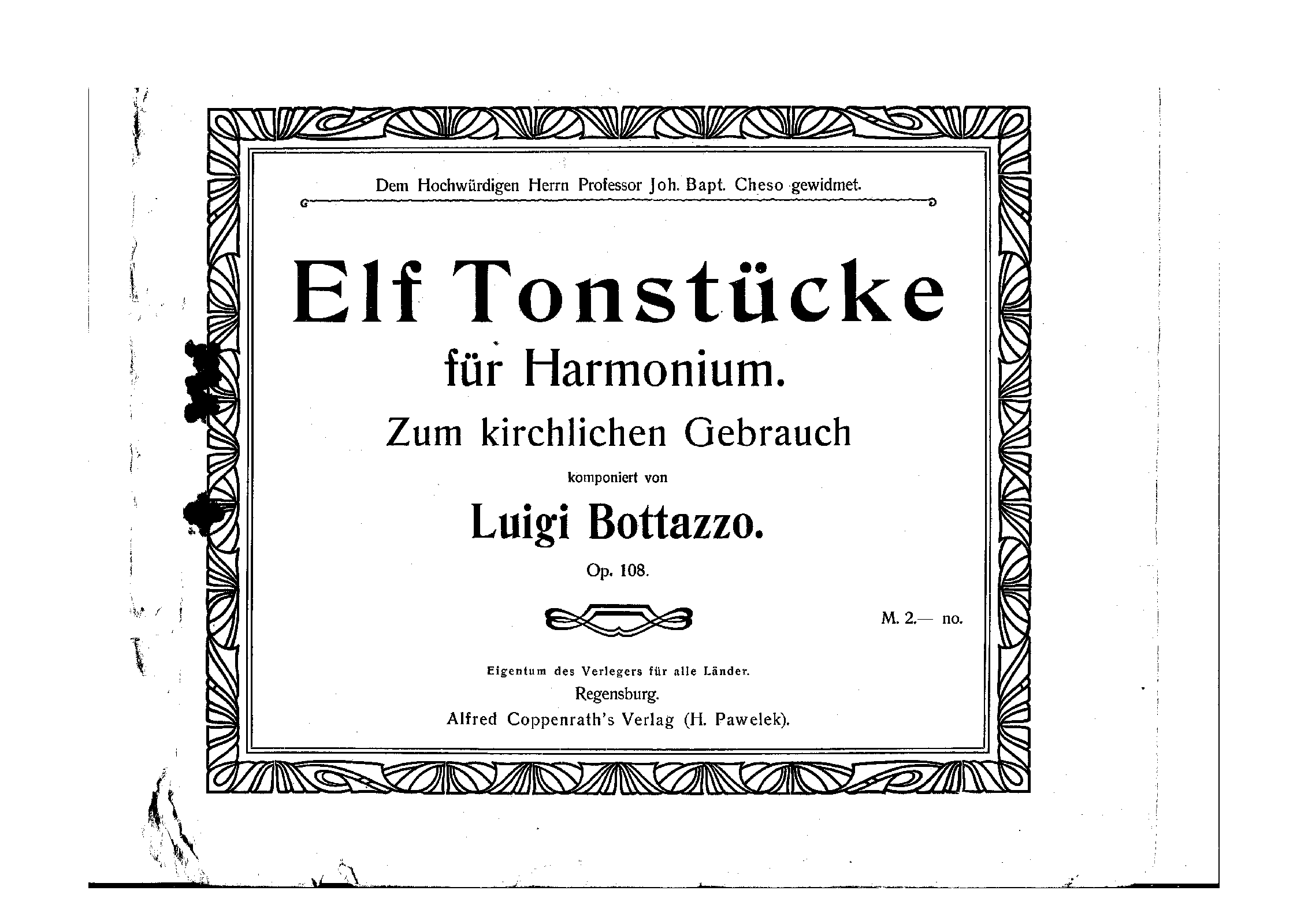 Dem Hochwürdigen Herrn Professor Joh. Bapt. Cheso gewidmet.

Elf Tonstücke

für Harmonium.

Zum kirchlichen Gebrauch

komponiert von

Luigi Bottazzo.

Op. 108.

M. 2.— no.

Eigentum des Verlegers für alle Länder.

Regensburg.

Alfred Coppenrath's Verlag (H. Pawelek).